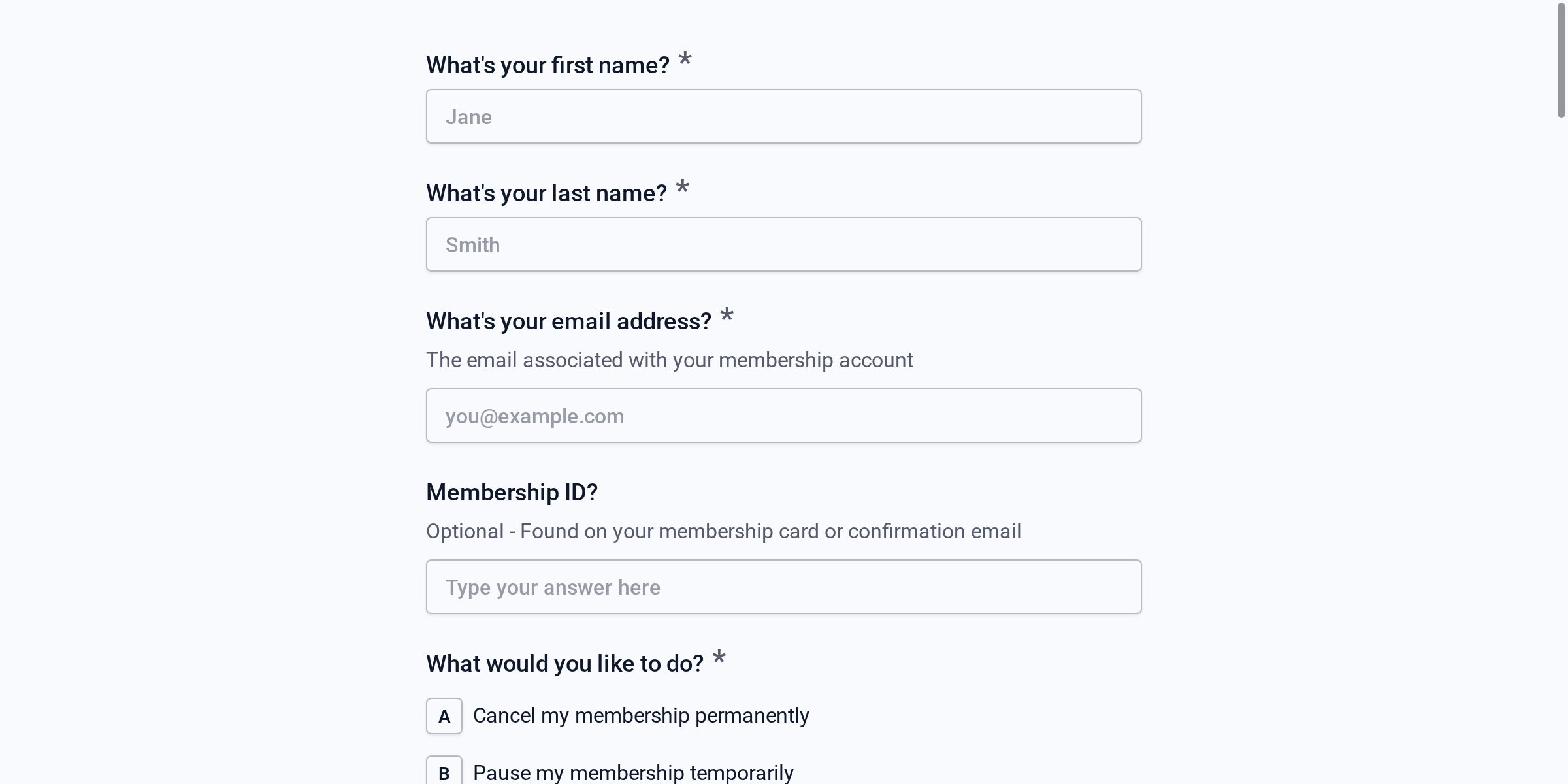 What's your first name? *

Jane

What's your last name? *

Smith

What's your email address? *

The email associated with your membership account

you@example.com

Membership ID?

Optional - Found on your membership card or confirmation email

Type your answer here

What would you like to do? *

A Cancel my membership permanently

B Pause my membership temporarily